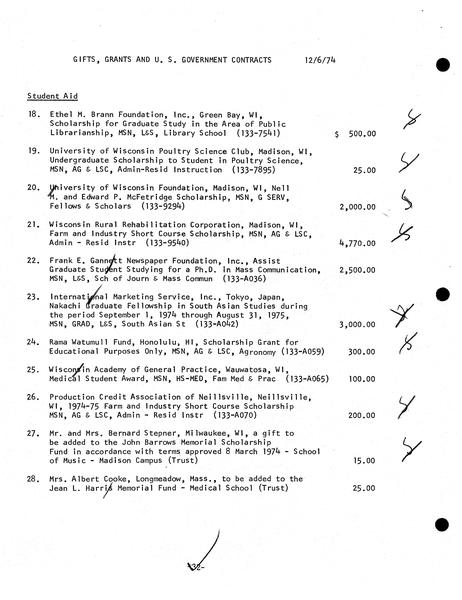 GIFTS, GRANTS AND U. S. GOVERNMENT CONTRACTS 12/6/74

Student Aid

18. Ethel M. Brann Foundation, Inc., Green Bay, WI, Scholarship for Graduate Study in the Area of Public Librarianship, MSN, L&S, Library School (133-7541) $ 500.00

19. University of Wisconsin Poultry Science Club, Madison, WI, Undergraduate Scholarship to Student in Poultry Science, MSN, AG & LSC, Admin-Resid Instruction (133-7895) 25.00

20. University of Wisconsin Foundation, Madison, WI, Nell M. and Edward P. McFetridge Scholarship, MSN, G SERV, Fellows & Scholars (133-9294) 2,000.00

21. Wisconsin Rural Rehabilitation Corporation, Madison, WI, Farm and Industry Short Course Scholarship, MSN, AG & LSC, Admin - Resid Instr (133-9540) 4,770.00

22. Frank E. Gannett Newspaper Foundation, Inc., Assist Graduate Student Studying for a Ph.D. in Mass Communication, MSN, L&S, Sch of Journ & Mass Commun (133-A036) 2,500.00

23. International Marketing Service, Inc., Tokyo, Japan, Nakachi Graduate Fellowship in South Asian Studies during the period September 1, 1974 through August 31, 1975, MSN, GRAD, L&S, South Asian St (133-A042) 3,000.00

24. Rama Watumull Fund, Honolulu, HI, Scholarship Grant for Educational Purposes Only, MSN, AG & LSC, Agronomy (133-A059) 300.00

25. Wisconsin Academy of General Practice, Wauwatosa, WI, Medical Student Award, MSN, HS-MED, Fam Med & Prac (133-A065) 100.00

26. Production Credit Association of Neillsville, Neillsville, WI, 1974-75 Farm and Industry Short Course Scholarship MSN, AG & LSC, Admin - Resid Instr (133-A070) 200.00

27. Mr. and Mrs. Bernard Stepner, Milwaukee, WI, a gift to be added to the John Barrows Memorial Scholarship Fund in accordance with terms approved 8 March 1974 - School of Music - Madison Campus (Trust) 15.00

28. Mrs. Albert Cooke, Longmeadow, Mass., to be added to the Jean L. Harris Memorial Fund - Medical School (Trust) 25.00

-32-